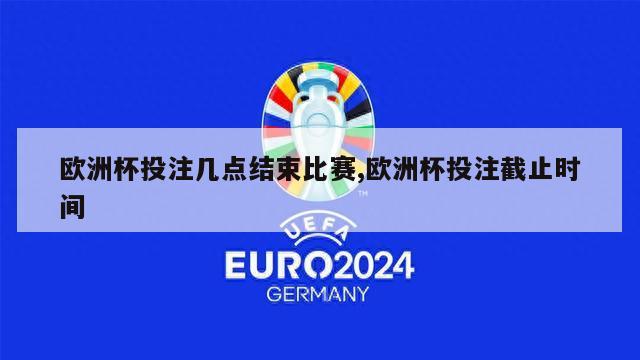 欧洲杯投注几点结束比赛,欧洲杯投注截止时间

TM

UEFA

EURO2024

GERMANY